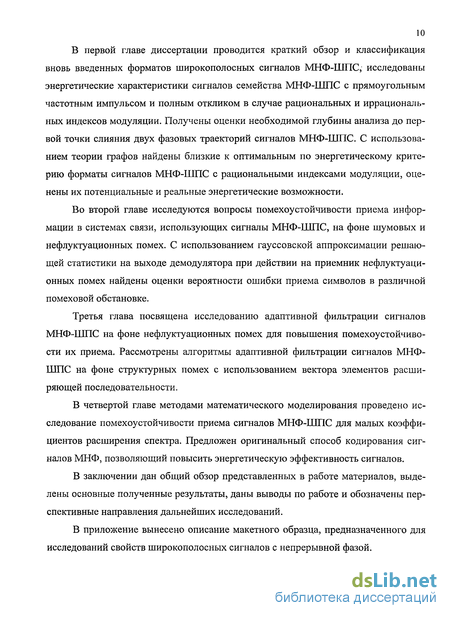 10

В первой главе диссертации проводится краткий обзор и классификация вновь введенных форматов широкополосных сигналов МНФ-ШПС, исследованы энергетические характеристики сигналов семейства МНФ-ШПС с прямоугольным частотным импульсом и полным откликом в случае рациональных и иррациональных индексов модуляции. Получены оценки необходимой глубины анализа до первой точки слияния двух фазовых траекторий сигналов МНФ-ШПС. С использованием теории графов найдены близкие к оптимальным по энергетическому критерию форматы сигналов МНФ-ШПС с рациональными индексами модуляции, оценены их потенциальные и реальные энергетические возможности.

Во второй главе исследуются вопросы помехоустойчивости приема информации в системах связи, использующих сигналы МНФ-ШПС, на фоне шумовых и нефлуктуационных помех. С использованием гауссовской аппроксимации решающей статистики на выходе демодулятора при действии на приемник нефлуктуационных помех найдены оценки вероятности ошибки приема символов в различной помеховой обстановке.

Третья глава посвящена исследованию адаптивной фильтрации сигналов МНФ-ШПС на фоне нефлуктуационных помех для повышения помехоустойчивости их приема. Рассмотрены алгоритмы адаптивной фильтрации сигналов МНФ-ШПС на фоне структурных помех с использованием вектора элементов расширяющей последовательности.

В четвертой главе методами математического моделирования проведено исследование помехоустойчивости приема сигналов МНФ-ШПС для малых коэффициентов расширения спектра. Предложен оригинальный способ кодирования сигналов МНФ, позволяющий повысить энергетическую эффективность сигналов.

В заключении дан общий обзор представленных в работе материалов, выделены основные полученные результаты, даны выводы по работе и обозначены перспективные направления дальнейших исследований.

В приложение вынесено описание макетного образца, предназначенного для исследований свойств широкополосных сигналов с непрерывной фазой.

dsLib.net
библиотека диссертаций